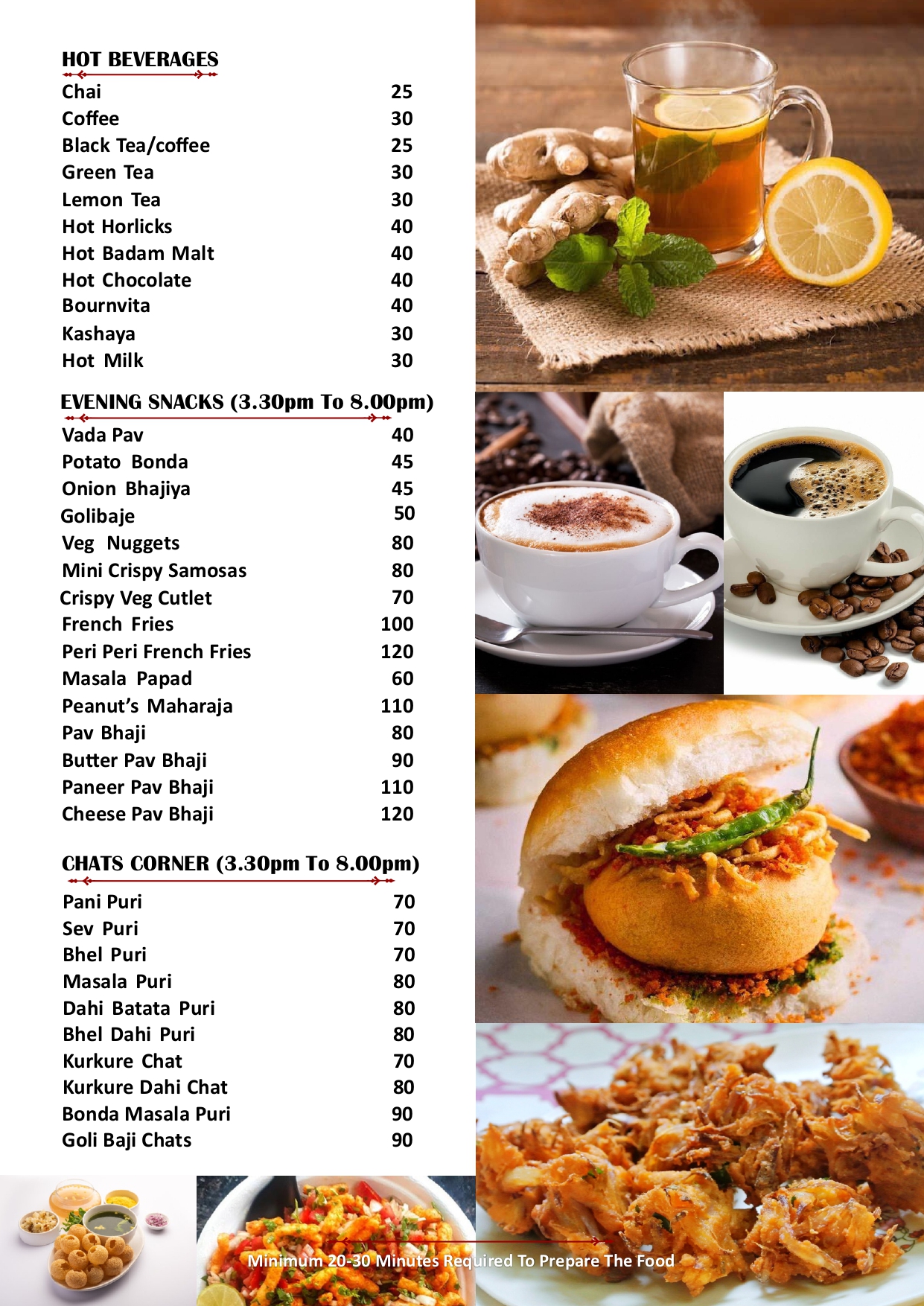 HOT BEVERAGES

| | |
|---|---|
| Chai | 25 |
| Coffee | 30 |
| Black Tea/coffee | 25 |
| Green Tea | 30 |
| Lemon Tea | 30 |
| Hot Horlicks | 40 |
| Hot Badam Malt | 40 |
| Hot Chocolate | 40 |
| Bournvita | 40 |
| Kashaya | 30 |
| Hot Milk | 30 |

EVENING SNACKS (3.30pm To 8.00pm)

| | |
|---|---|
| Vada Pav | 40 |
| Potato Bonda | 45 |
| Onion Bhajiya | 45 |
| Golibaje | 50 |
| Veg Nuggets | 80 |
| Mini Crispy Samosas | 80 |
| Crispy Veg Cutlet | 70 |
| French Fries | 100 |
| Peri Peri French Fries | 120 |
| Masala Papad | 60 |
| Peanut's Maharaja | 110 |
| Pav Bhaji | 80 |
| Butter Pav Bhaji | 90 |
| Paneer Pav Bhaji | 110 |
| Cheese Pav Bhaji | 120 |

CHATS CORNER (3.30pm To 8.00pm)

| | |
|---|---|
| Pani Puri | 70 |
| Sev Puri | 70 |
| Bhel Puri | 70 |
| Masala Puri | 80 |
| Dahi Batata Puri | 80 |
| Bhel Dahi Puri | 80 |
| Kurkure Chat | 70 |
| Kurkure Dahi Chat | 80 |
| Bonda Masala Puri | 90 |
| Goli Baji Chats | 90 |

Minimum 20-30 Minutes Required To Prepare The Food